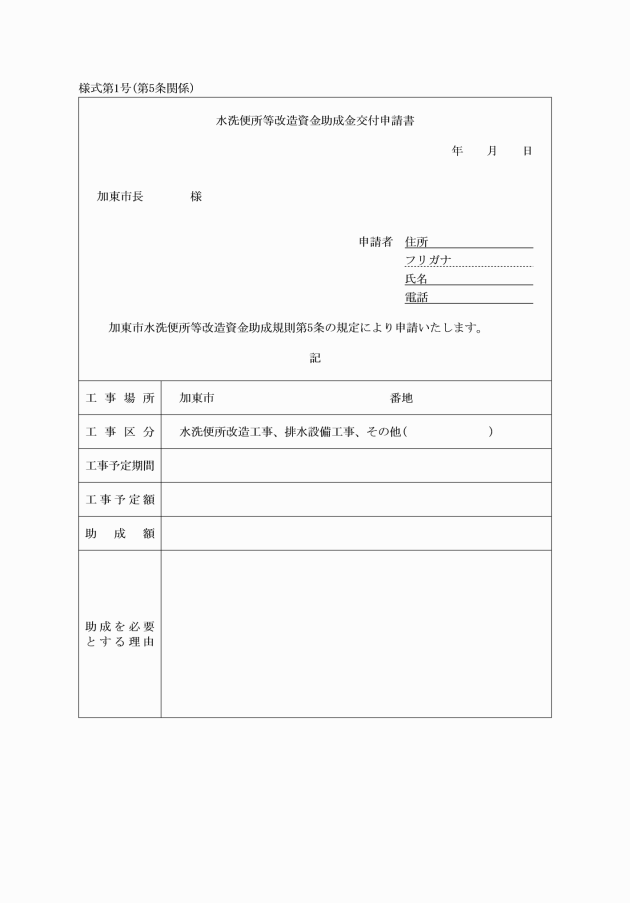 様式第1号(第5条関係)

水洗便所等改造資金助成金交付申請書

年　月　日

加東市長　　様

申請者 住所
フリガナ
氏名
電話

加東市水洗便所等改造資金助成規則第5条の規定により申請いたします。

記

| 工事場所 | 加東市　　　　番地 |
|---|---|
| 工事区分 | 水洗便所改造工事、排水設備工事、その他(　　　) |
| 工事予定期間 | |
| 工事予定額 | |
| 助成額 | |
| 助成を必要とする理由 | |